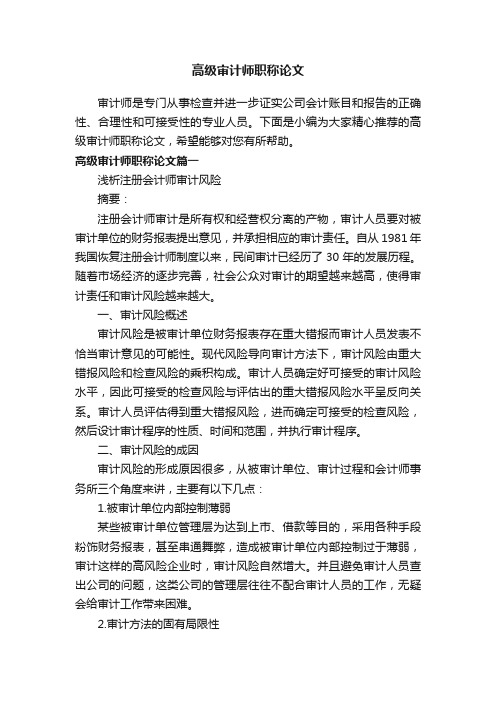 高级审计师职称论文

审计师是专门从事检查并进一步证实公司会计账目和报告的正确性、合理性和可接受性的专业人员。下面是小编为大家精心推荐的高级审计师职称论文，希望能够对您有所帮助。

高级审计师职称论文篇一

浅析注册会计师审计风险

摘要：

注册会计师审计是所有权和经营权分离的产物，审计人员要对被审计单位的财务报表提出意见，并承担相应的审计责任。自从 1981 年我国恢复注册会计师制度以来，民间审计已经历了 30 年的发展历程。随着市场经济的逐步完善，社会公众对审计的期望越来越高，使得审计责任和审计风险越来越大。

一、审计风险概述

审计风险是被审计单位财务报表存在重大错报而审计人员发表不恰当审计意见的可能性。现代风险导向审计方法下，审计风险由重大错报风险和检查风险的乘积构成。审计人员确定好可接受的审计风险水平，因此可接受的检查风险与评估出的重大错报风险水平呈反向关系。审计人员评估得到重大错报风险，进而确定可接受的检查风险，然后设计审计程序的性质、时间和范围，并执行审计程序。

二、审计风险的成因

审计风险的形成原因很多，从被审计单位、审计过程和会计师事务所三个角度来讲，主要有以下几点：

1.被审计单位内部控制薄弱

某些被审计单位管理层为达到上市、借款等目的，采用各种手段粉饰财务报表，甚至串通舞弊，造成被审计单位内部控制过于薄弱，审计这样的高风险企业时，审计风险自然增大。并且避免审计人员查出公司的问题，这类公司的管理层往往不配合审计人员的工作，无疑会给审计工作带来困难。

2.审计方法的固有局限性